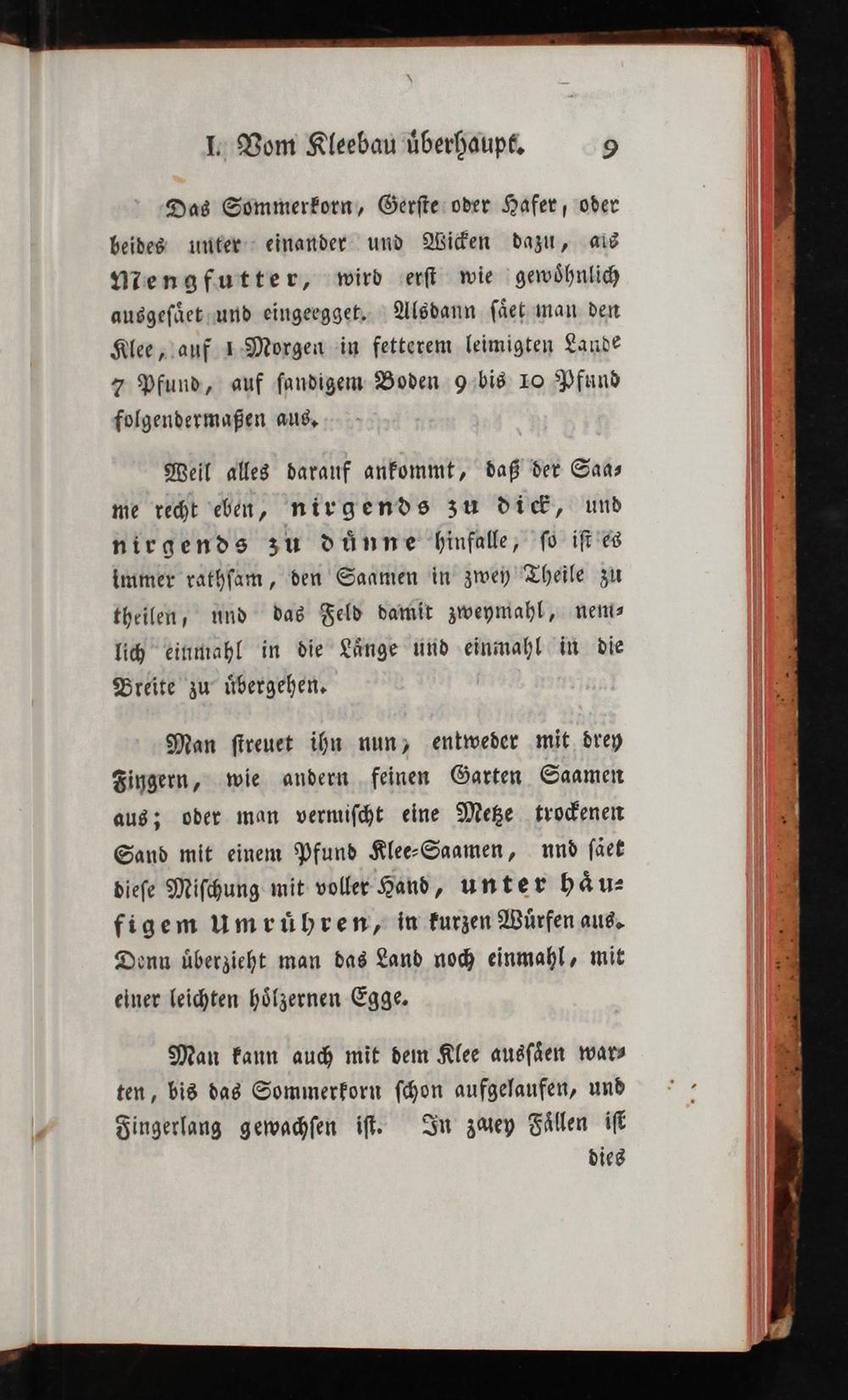 I. Vom Kleebau überhaupt. 9

Das Sommerkorn, Gerste oder Hafer, oder beides unter einander und Wicken dazu, als Mengfutter, wird erst wie gewöhnlich ausgesäet und eingeegget. Alsdann säet man den Klee, auf 1 Morgen in fetterem leimigten Lande 7 Pfund, auf sandigem Boden 9 bis 10 Pfund folgendermaßen aus.

Weil alles darauf ankommt, daß der Saame recht eben, nirgends zu dick, und nirgends zu dünne hinfalle, so ist es immer rathsam, den Saamen in zwey Theile zu theilen, und das Feld damit zweymahl, nemlich einmahl in die Länge und einmahl in die Breite zu übergehen.

Man streuet ihn nun, entweder mit drey Fingern, wie andern feinen Garten Saamen aus; oder man vermischt eine Metze trockenen Sand mit einem Pfund Klee-Saamen, und säet diese Mischung mit voller Hand, unter häufigem Umrühren, in kurzen Würfen aus. Denn überzieht man das Land noch einmahl, mit einer leichten hölzernen Egge.

Man kann auch mit dem Klee aussäen warten, bis das Sommerkorn schon aufgelaufen, und Fingerlang gewachsen ist. In zwey Fällen ist dies